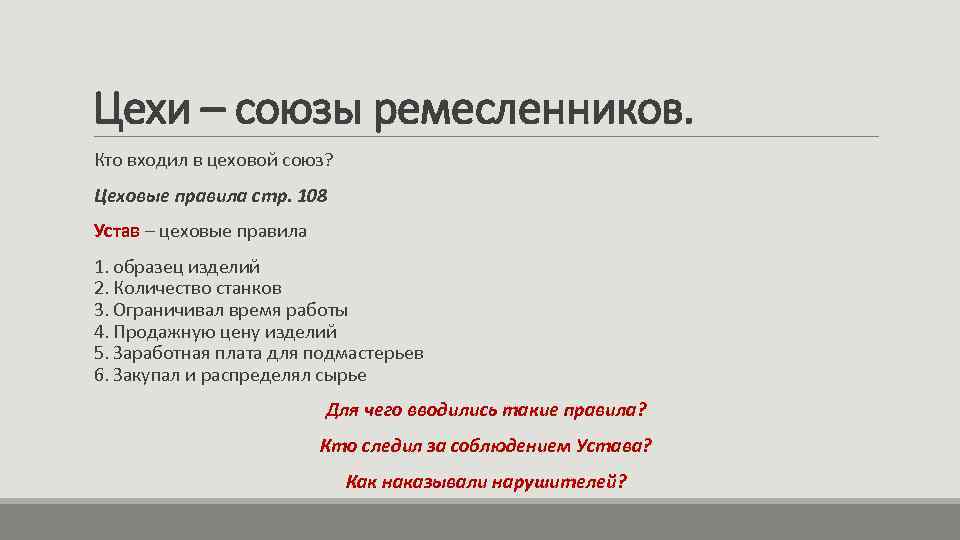 Цехи – союзы ремесленников.

Кто входил в цеховой союз?

Цеховые правила стр. 108

Устав – цеховые правила

1. образец изделий
2. Количество станков
3. Ограничивал время работы
4. Продажную цену изделий
5. Заработная плата для подмастерьев
6. Закупал и распределял сырье

Для чего вводились такие правила?

Кто следил за соблюдением Устава?

Как наказывали нарушителей?